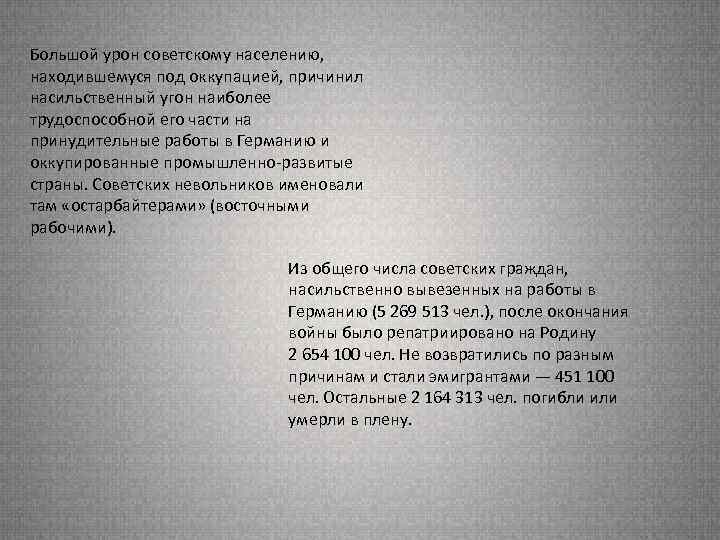 Большой урон советскому населению, находившемуся под оккупацией, причинил насильственный угон наиболее трудоспособной его части на принудительные работы в Германию и оккупированные промышленно-развитые страны. Советских невольников именовали там «остарбайтерами» (восточными рабочими).

Из общего числа советских граждан, насильственно вывезенных на работы в Германию (5 269 513 чел.), после окончания войны было репатриировано на Родину 2 654 100 чел. Не возвратились по разным причинам и стали эмигрантами — 451 100 чел. Остальные 2 164 313 чел. погибли или умерли в плену.